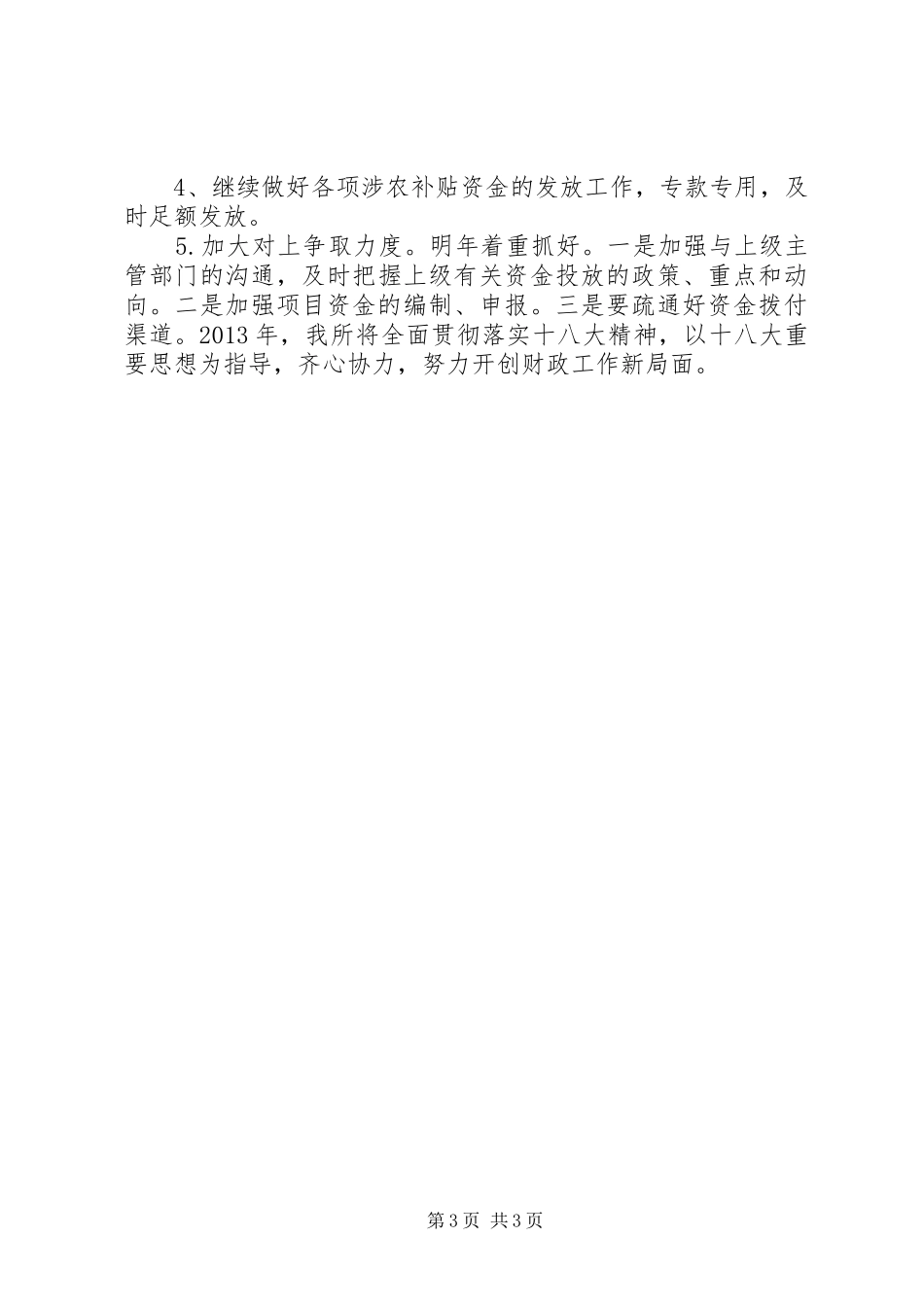 4、继续做好各项涉农补贴资金的发放工作，专款专用，及时足额发放。

5.加大对上争取力度。明年着重抓好。一是加强与上级主管部门的沟通，及时把握上级有关资金投放的政策、重点和动向。二是加强项目资金的编制、申报。三是要疏通好资金拨付渠道。2013年，我所将全面贯彻落实十八大精神，以十八大重要思想为指导，齐心协力，努力开创财政工作新局面。

第3页 共3页